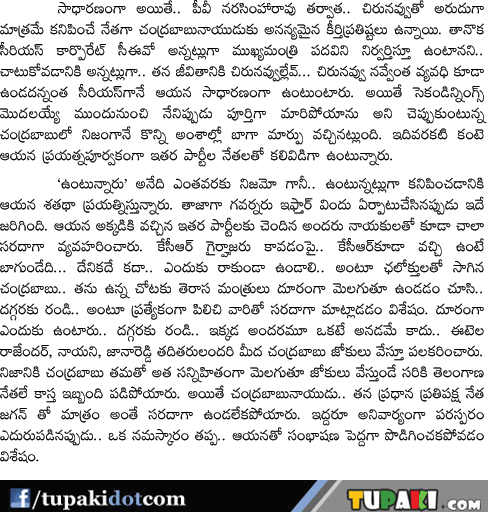 సాధారణంగా అయితే.. పీవీ నరసింహారావు తర్వాత.. చిరునవ్వుతో అరుదుగా మాత్రమే కనిపించే నేతగా చంద్రబాబునాయుడుకు అనన్యమైన కీర్తిప్రతిష్టలు ఉన్నాయి. తానొక సీరియస్ కార్పొరేట్ సీఈవో అన్నట్లుగా ముఖ్యమంత్రి పదవిని నిర్వర్తిస్తూ ఉంటానని.. చాటుకోవడానికి అన్నట్లుగా.. తన జీవితానికి చిరునవ్వుల్లేవ్... చిరునవ్వు నవ్వేంత వ్యవధి కూడా ఉండదన్నంత సీరియస్‌గానే ఆయన సాధారణంగా ఉంటుంటారు. అయితే సెకండిన్నింగ్స్ మొదలయ్యే ముందునుంచి నేనిప్పుడు పూర్తిగా మారిపోయాను అని చెప్పుకుంటున్న చంద్రబాబులో నిజంగానే కొన్ని అంశాల్లో బాగా మార్పు వచ్చినట్లుంది. ఇదివరకటి కంటె ఆయన ప్రయత్నపూర్వకంగా ఇతర పార్టీల నేతలతో కలివిడిగా ఉంటున్నారు.

'ఉంటున్నారు' అనేది ఎంతవరకు నిజమో గానీ.. ఉంటున్నట్లుగా కనిపించడానికి ఆయన శతథా ప్రయత్నిస్తున్నారు. తాజాగా గవర్నరు ఇఫ్తార్ విందు ఏర్పాటుచేసినప్పుడు ఇదే జరిగింది. ఆయన అక్కడికి వచ్చిన ఇతర పార్టీలకు చెందిన అందరు నాయకులతో కూడా చాలా సరదాగా వ్యవహరించారు. కేసీఆర్ గైర్హాజరు కావడంపై.. కేసీఆర్‌కూడా వచ్చి ఉంటే బాగుండేది... దేనికదే కదా.. ఎందుకు రాకుండా ఉండాలి.. అంటూ ఛలోక్తులతో సాగిన చంద్రబాబు.. తను ఉన్న చోటకు తెరాస మంత్రులు దూరంగా మెలగుతూ ఉండడం చూసి.. దగ్గరకు రండి.. అంటూ ప్రత్యేకంగా పిలిచి వారితో సరదాగా మాట్లాడడం విశేషం. దూరంగా ఎందుకు ఉంటారు.. దగ్గరకు రండి.. ఇక్కడ అందరమూ ఒకటే అనడమే కాదు.. ఈటెల రాజేందర్, నాయని, జానారెడ్డి తదితరులందరి మీద చంద్రబాబు జోకులు వేస్తూ పలకరించారు. నిజానికి చంద్రబాబు తమతో అత సన్నిహితంగా మెలగుతూ జోకులు వేస్తుండే సరికి తెలంగాణ నేతలే కాస్త ఇబ్బంది పడిపోయారు. అయితే చంద్రబాబునాయుడు.. తన ప్రధాన ప్రతిపక్ష నేత జగన్ తో మాత్రం అంతే సరదాగా ఉండలేకపోయారు. ఇద్దరూ అనివార్యంగా పరస్పరం ఎదురుపడినప్పుడు.. ఒక నమస్కారం తప్ప.. ఆయనతో సంభాషణ పెద్దగా పొడిగించకపోవడం విశేషం.

f/tupakidotcom

TUPAKI.COM